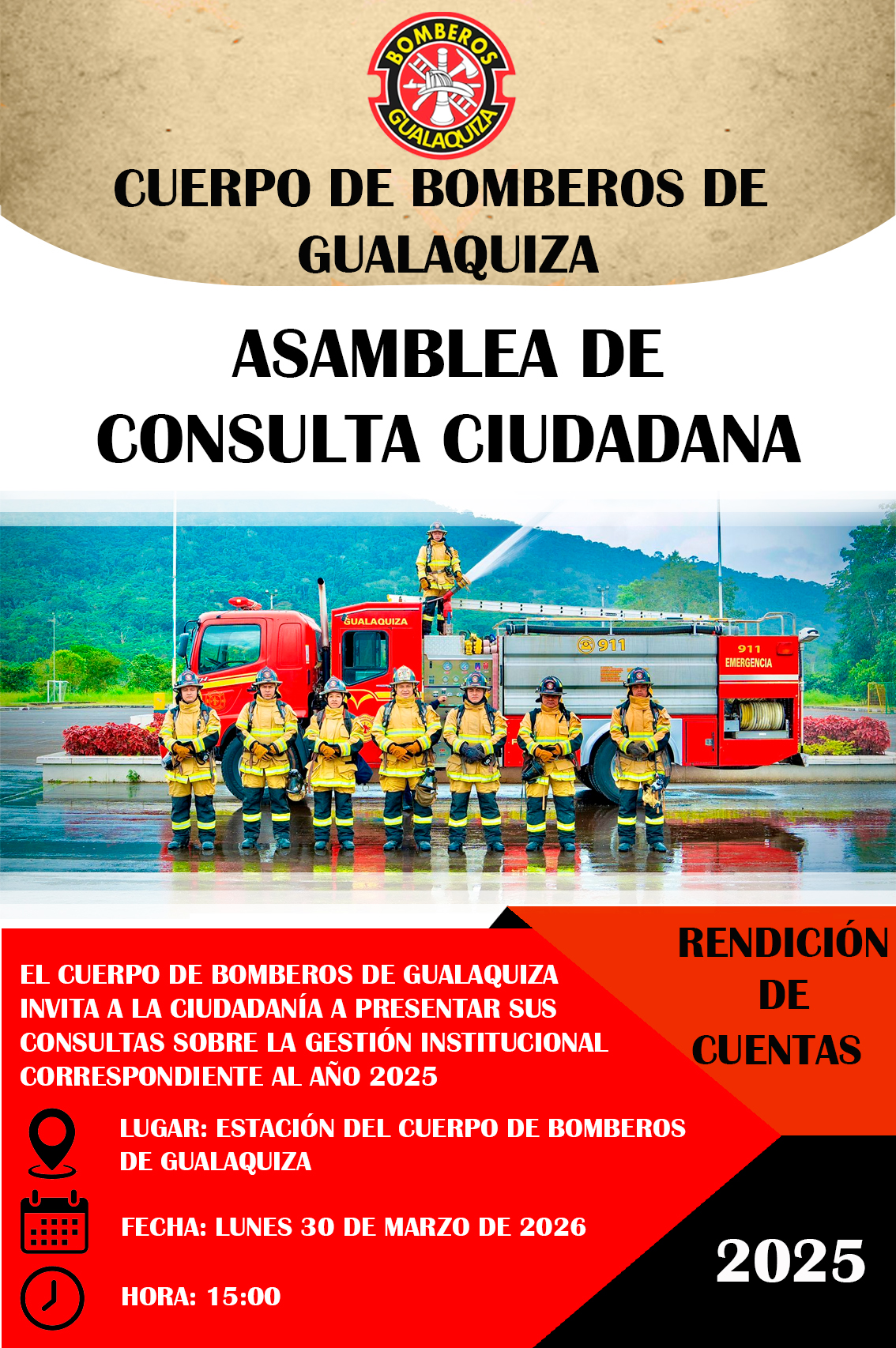 BOMBEROS
GUALAQUIZA

CUERPO DE BOMBEROS DE GUALAQUIZA

ASAMBLEA DE CONSULTA CIUDADANA

GUALAQUIZA
911
911
EMERGENCIA

EL CUERPO DE BOMBEROS DE GUALAQUIZA INVITA A LA CIUDADANÍA A PRESENTAR SUS CONSULTAS SOBRE LA GESTIÓN INSTITUCIONAL CORRESPONDIENTE AL AÑO 2025

LUGAR: ESTACIÓN DEL CUERPO DE BOMBEROS DE GUALAQUIZA

FECHA: LUNES 30 DE MARZO DE 2026

HORA: 15:00

RENDICIÓN DE CUENTAS

2025